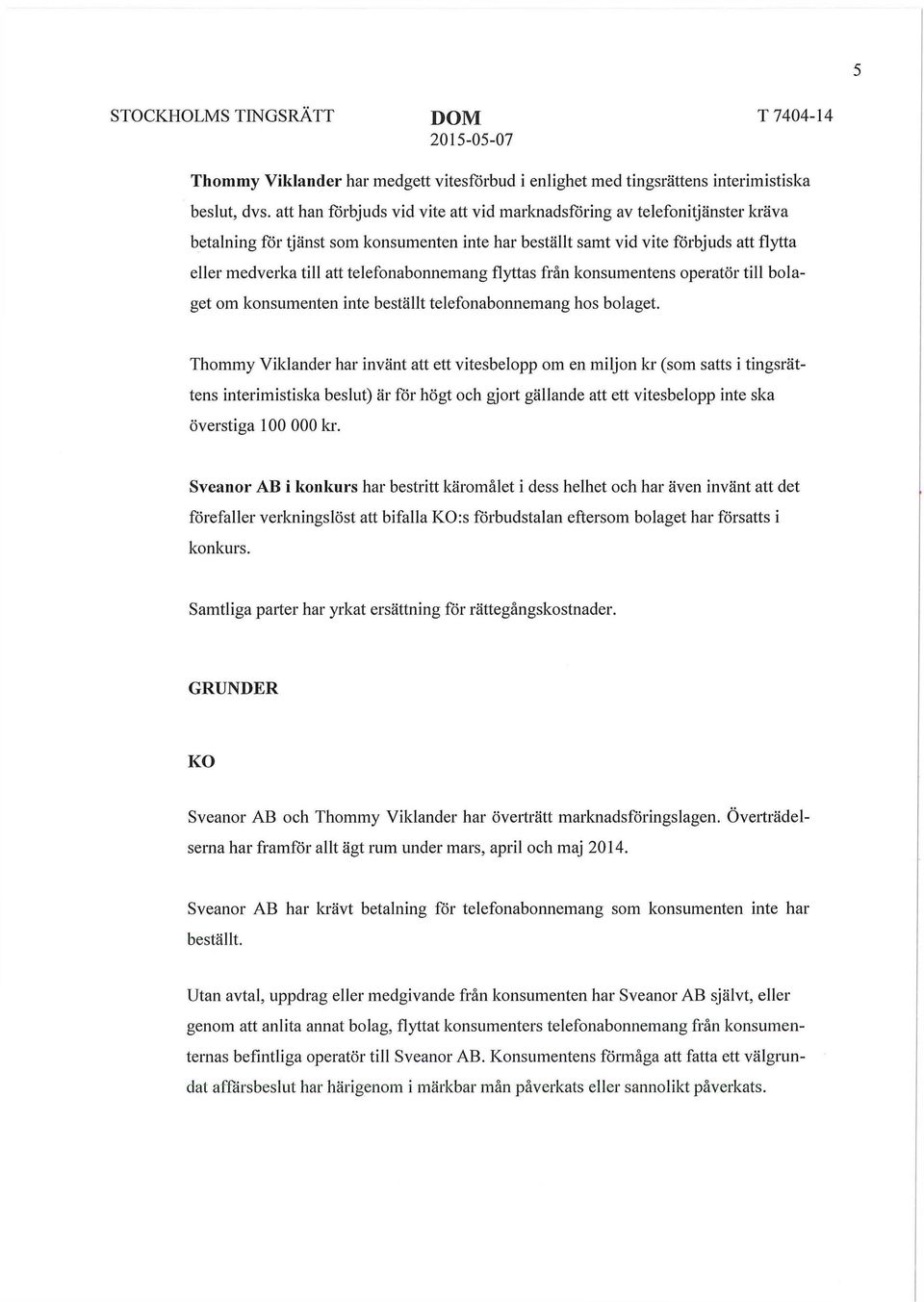 5

STOCKHOLMS TINGSRÄTT

DOM
2015-05-07

T 7404-14

Thommy Viklander har medgett vitesförbud i enlighet med tingsrättens interimistiska beslut, dvs. att han förbjuds vid vite att vid marknadsföring av telefonitjänster kräva betalning för tjänst som konsumenten inte har beställt samt vid vite förbjuds att flytta eller medverka till att telefonabonnemang flyttas från konsumentens operatör till bolaget om konsumenten inte beställt telefonabonnemang hos bolaget.

Thommy Viklander har invänt att ett vitesbelopp om en miljon kr (som satts i tingsrättens interimistiska beslut) är för högt och gjort gällande att ett vitesbelopp inte ska överstiga 100 000 kr.

Sveanor AB i konkurs har bestritt käromålet i dess helhet och har även invänt att det förefaller verkningslöst att bifalla KO:s förbudstalan eftersom bolaget har försatts i konkurs.

Samtliga parter har yrkat ersättning för rättegångskostnader.

GRUNDER

KO

Sveanor AB och Thommy Viklander har överträtt marknadsföringslagen. Överträdelserna har framför allt ägt rum under mars, april och maj 2014.

Sveanor AB har krävt betalning för telefonabonnemang som konsumenten inte har beställt.

Utan avtal, uppdrag eller medgivande från konsumenten har Sveanor AB självt, eller genom att anlita annat bolag, flyttat konsumenters telefonabonnemang från konsumenternas befintliga operatör till Sveanor AB. Konsumentens förmåga att fatta ett välgrundat affärsbeslut har härigenom i märkbar mån påverkats eller sannolikt påverkats.